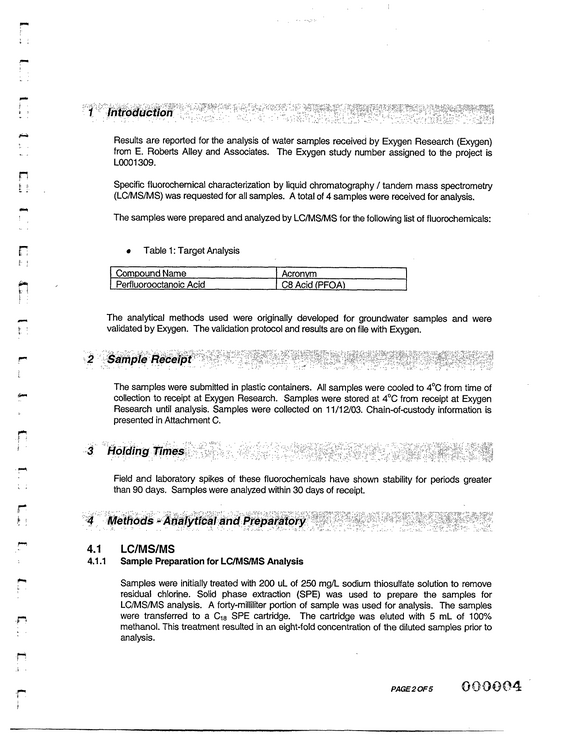 1 Introduction

Results are reported for the analysis of water samples received by Exygen Research (Exygen) from E. Roberts Alley and Associates. The Exygen study number assigned to the project is L0001309.

Specific fluorochemical characterization by liquid chromatography / tandem mass spectrometry (LC/MS/MS) was requested for all samples. A total of 4 samples were received for analysis.

The samples were prepared and analyzed by LC/MS/MS for the following list of fluorochemicals:

• Table 1: Target Analysis

| Compound Name | Acronym |
|---|---|
| Perfluorooctanoic Acid | C8 Acid (PFOA) |

The analytical methods used were originally developed for groundwater samples and were validated by Exygen. The validation protocol and results are on file with Exygen.

2 Sample Receipt

The samples were submitted in plastic containers. All samples were cooled to 4°C from time of collection to receipt at Exygen Research. Samples were stored at 4°C from receipt at Exygen Research until analysis. Samples were collected on 11/12/03. Chain-of-custody information is presented in Attachment C.

3 Holding Times

Field and laboratory spikes of these fluorochemicals have shown stability for periods greater than 90 days. Samples were analyzed within 30 days of receipt.

4 Methods - Analytical and Preparatory

4.1 LC/MS/MS
4.1.1 Sample Preparation for LC/MS/MS Analysis

Samples were initially treated with 200 uL of 250 mg/L sodium thiosulfate solution to remove residual chlorine. Solid phase extraction (SPE) was used to prepare the samples for LC/MS/MS analysis. A forty-milliliter portion of sample was used for analysis. The samples were transferred to a $C_{18}$ SPE cartridge. The cartridge was eluted with 5 mL of 100% methanol. This treatment resulted in an eight-fold concentration of the diluted samples prior to analysis.

PAGE 2 OF 5 000004